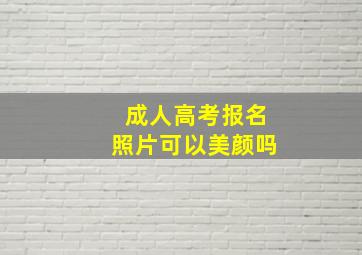 成人高考报名
照片可以美颜吗